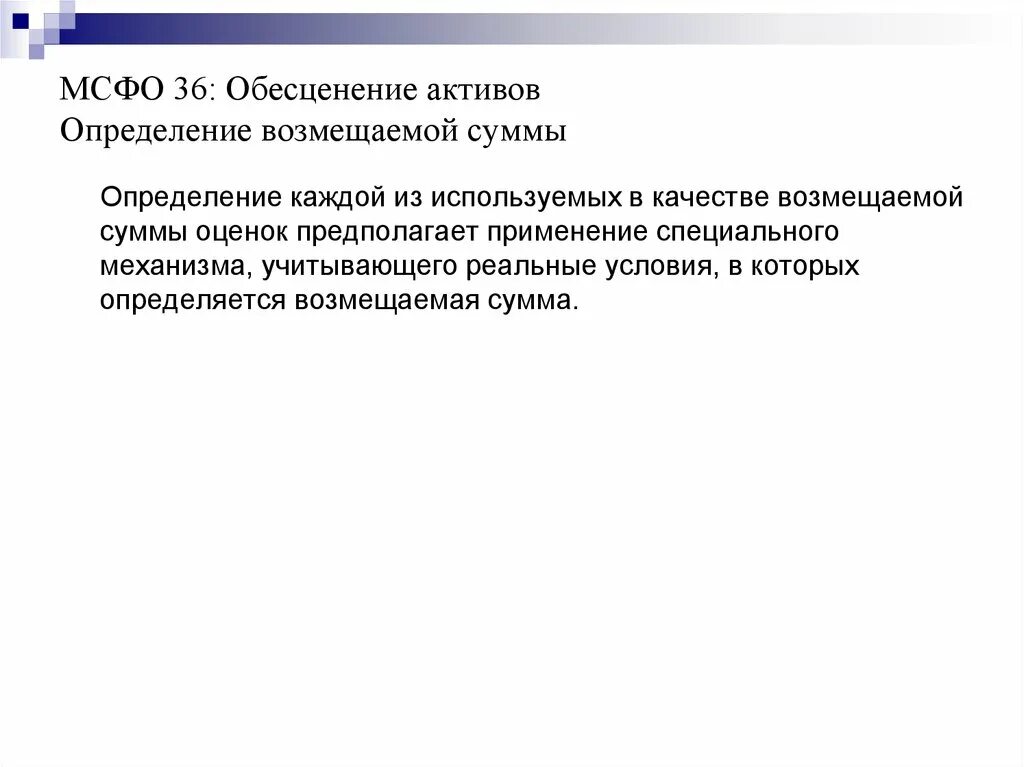 МСФО 36: Обесценение активов
Определение возмещаемой суммы

Определение каждой из используемых в качестве возмещаемой суммы оценок предполагает применение специального механизма, учитывающего реальные условия, в которых определяется возмещаемая сумма.